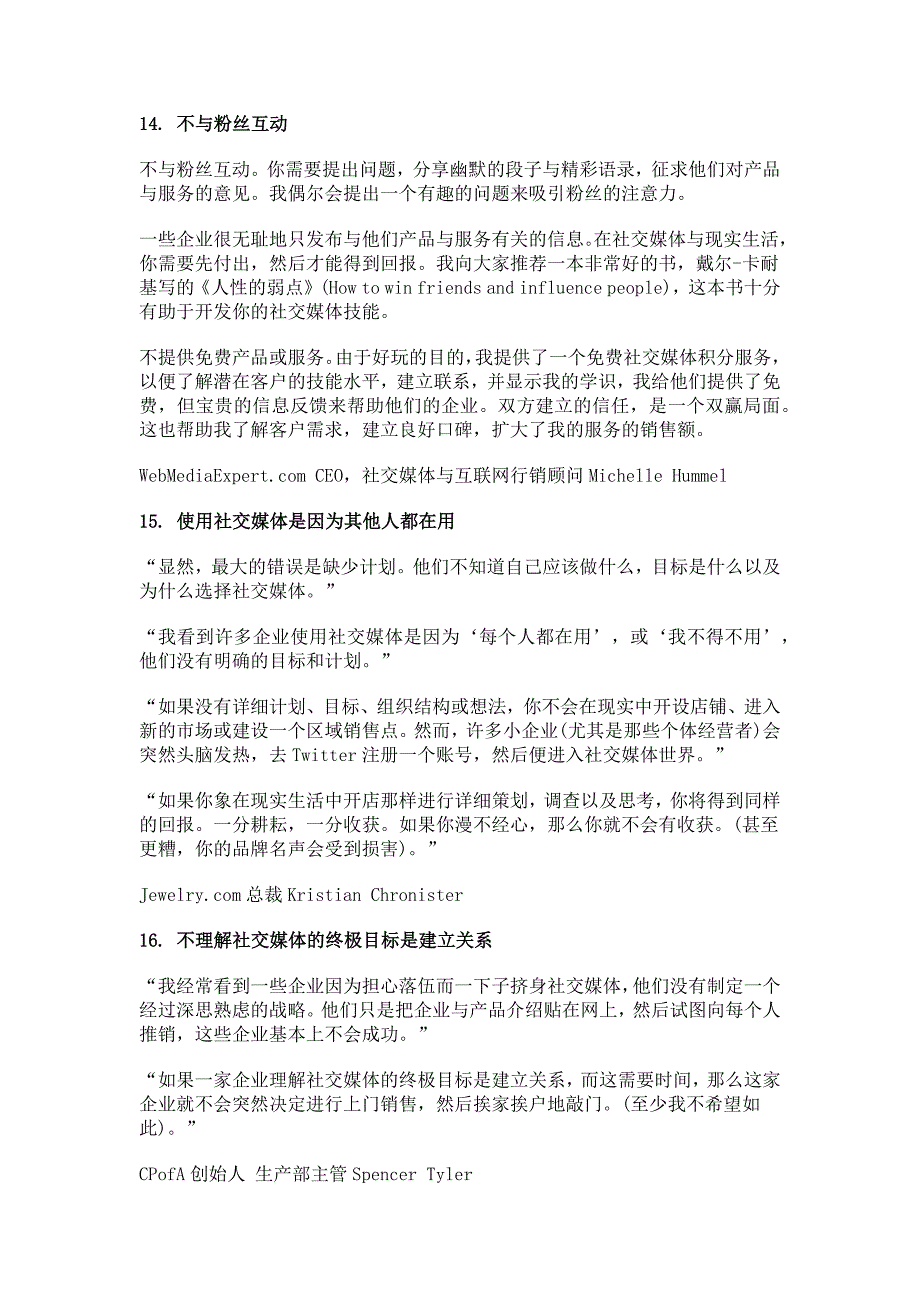 14. 不与粉丝互动

不与粉丝互动。你需要提出问题，分享幽默的段子与精彩语录，征求他们对产品与服务的意见。我偶尔会提出一个有趣的问题来吸引粉丝的注意力。

一些企业很无耻地只发布与他们产品与服务有关的信息。在社交媒体与现实生活，你需要先付出，然后才能得到回报。我向大家推荐一本非常好的书，戴尔-卡耐基写的《人性的弱点》(How to win friends and influence people)，这本书十分有助于开发你的社交媒体技能。

不提供免费产品或服务。由于好玩的目的，我提供了一个免费社交媒体积分服务，以便了解潜在客户的技能水平，建立联系，并显示我的学识，我给他们提供了免费，但宝贵的信息反馈来帮助他们的企业。双方建立的信任，是一个双赢局面。这也帮助我了解客户需求，建立良好口碑，扩大了我的服务的销售额。

WebMediaExpert.com CEO，社交媒体与互联网行销顾问 Michelle Hummel

15. 使用社交媒体是因为其他人都在用

“显然，最大的错误是缺少计划。他们不知道自己应该做什么，目标是什么以及为什么选择社交媒体。”

“我看到许多企业使用社交媒体是因为‘每个人都在用’，或‘我不得不用’，他们没有明确的目标和计划。”

“如果没有详细计划、目标、组织结构或想法，你不会在现实中开设店铺、进入新的市场或建设一个区域销售点。然而，许多小企业(尤其是那些个体经营者)会突然头脑发热，去 Twitter 注册一个账号，然后便进入社交媒体世界。”

“如果你象在现实生活中开店那样进行详细策划，调查以及思考，你将得到同样的回报。一分耕耘，一分收获。如果你漫不经心，那么你就不会有收获。(甚至更糟，你的品牌名声会受到损害)。”

Jewelry.com 总裁 Kristian Chronister

16. 不理解社交媒体的终极目标是建立关系

“我经常看到一些企业因为担心落伍而一下子挤身社交媒体，他们没有制定一个经过深思熟虑的战略。他们只是把企业与产品介绍贴在网上，然后试图向每个人推销，这些企业基本上不会成功。”

“如果一家企业理解社交媒体的终极目标是建立关系，而这需要时间，那么这家企业就不会突然决定进行上门销售，然后挨家挨户地敲门。(至少我不希望如此)。”

CPofA 创始人 生产部主管 Spencer Tyler